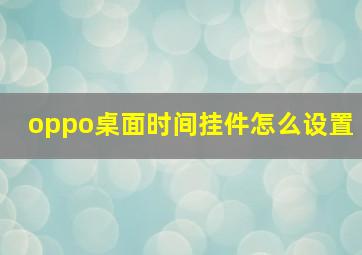 oppo桌面时间挂件怎么设置